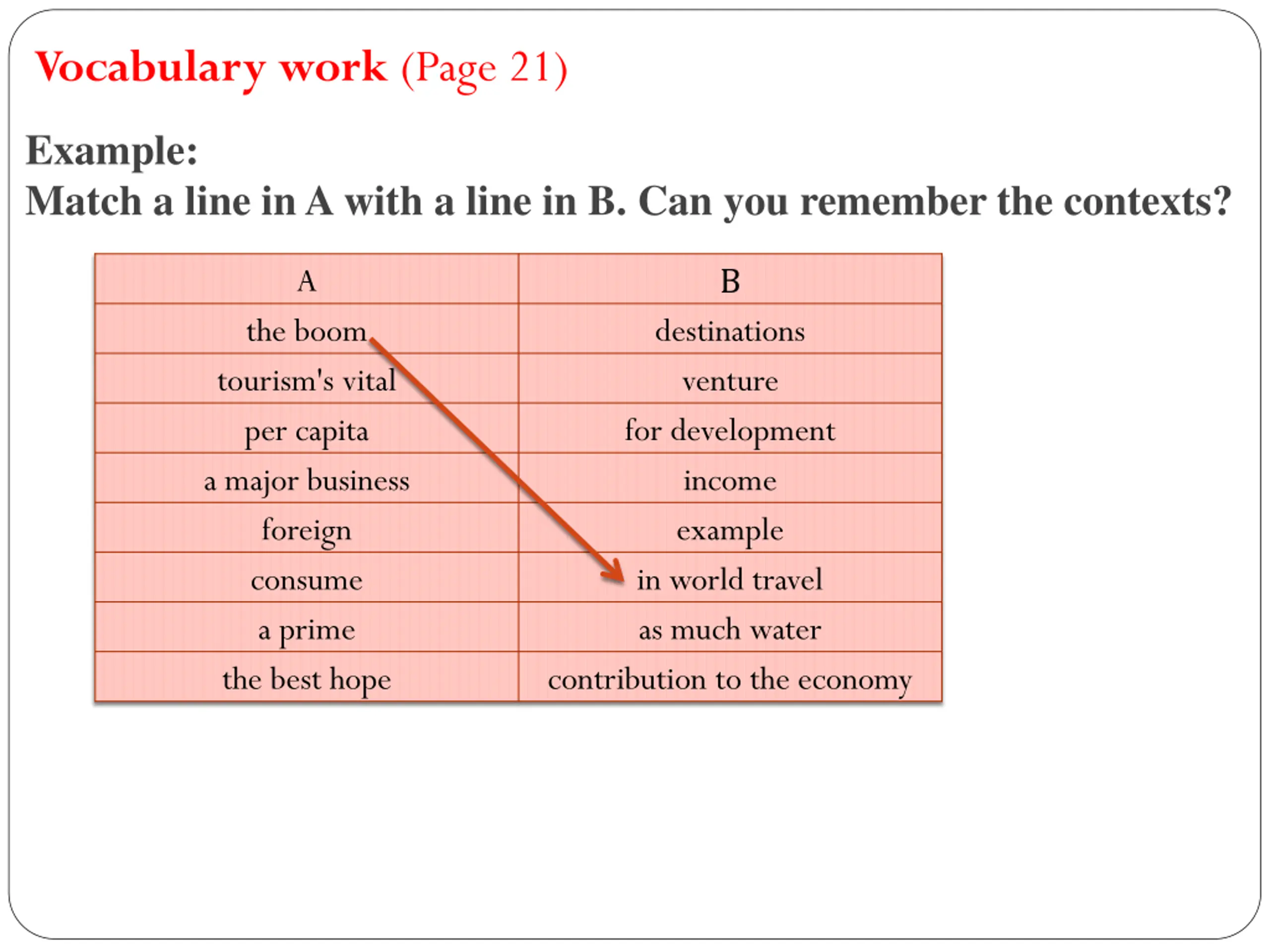 Vocabulary work (Page 21)

Example:
Match a line in A with a line in B. Can you remember the contexts?

| A | B |
|---|---|
| the boom | destinations |
| tourism's vital | venture |
| per capita | for development |
| a major business | income |
| foreign | example |
| consume | in world travel |
| a prime | as much water |
| the best hope | contribution to the economy |